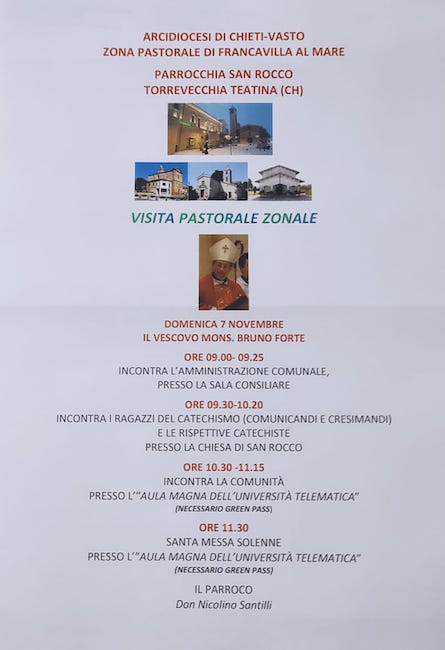 ARCIDIOCESI DI CHIETI-VASTO
ZONA PASTORALE DI FRANCAVILLA AL MARE

PARROCCHIA SAN ROCCO
TORREVECCHIA TEATINA (CH)

VISITA PASTORALE ZONALE

DOMENICA 7 NOVEMBRE
IL VESCOVO MONS. BRUNO FORTE

ORE 09.00- 09.25
INCONTRA L'AMMINISTRAZIONE COMUNALE,
PRESSO LA SALA CONSILIARE

ORE 09.30-10.20
INCONTRA I RAGAZZI DEL CATECHISMO (COMUNICANDI E CRESIMANDI)
E LE RISPETTIVE CATECHISTE
PRESSO LA CHIESA DI SAN ROCCO

ORE 10.30 -11.15
INCONTRA LA COMUNITÀ
PRESSO L'"AULA MAGNA DELL'UNIVERSITÀ TELEMATICA"
(NECESSARIO GREEN PASS)

ORE 11.30
SANTA MESSA SOLENNE
PRESSO L'"AULA MAGNA DELL'UNIVERSITÀ TELEMATICA"
(NECESSARIO GREEN PASS)

IL PARROCO
Don Nicolino Santilli